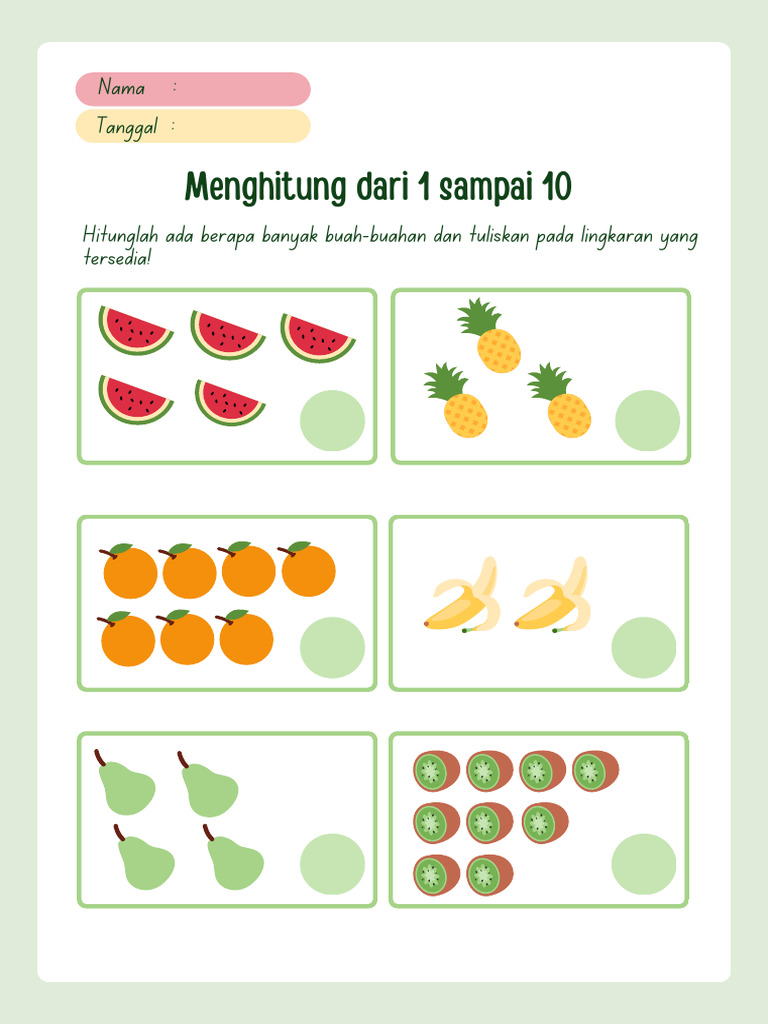 Nama :

Tanggal :

Menghitung dari 1 sampai 10

Hitunglah ada berapa banyak buah-buahan dan tuliskan pada lingkaran yang tersedia!